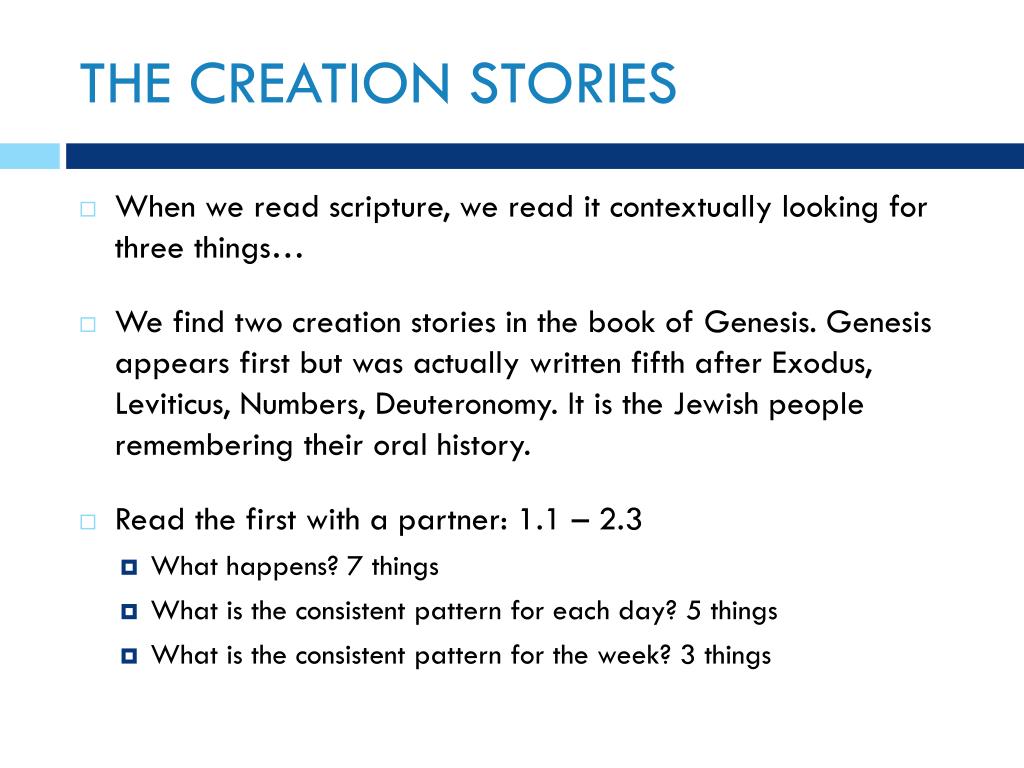 THE CREATION STORIES

When we read scripture, we read it contextually looking for three things…

We find two creation stories in the book of Genesis. Genesis appears first but was actually written fifth after Exodus, Leviticus, Numbers, Deuteronomy. It is the Jewish people remembering their oral history.

Read the first with a partner: 1.1 – 2.3

What happens? 7 things

What is the consistent pattern for each day? 5 things

What is the consistent pattern for the week? 3 things